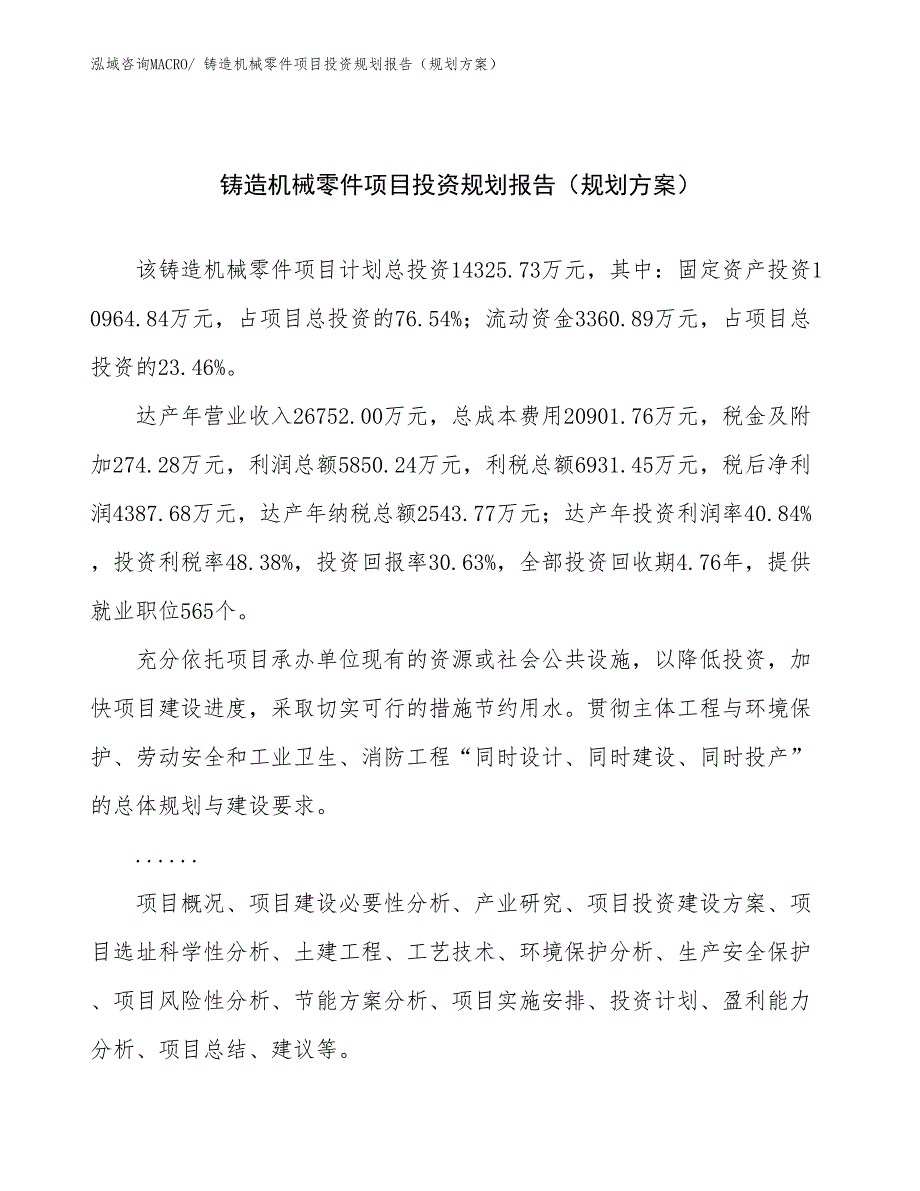 泓域咨询MACRO/ 铸造机械零件项目投资规划报告（规划方案）

铸造机械零件项目投资规划报告（规划方案）

该铸造机械零件项目计划总投资14325.73万元，其中：固定资产投资10964.84万元，占项目总投资的76.54%；流动资金3360.89万元，占项目总投资的23.46%。

达产年营业收入26752.00万元，总成本费用20901.76万元，税金及附加274.28万元，利润总额5850.24万元，利税总额6931.45万元，税后净利润4387.68万元，达产年纳税总额2543.77万元；达产年投资利润率40.84%，投资利税率48.38%，投资回报率30.63%，全部投资回收期4.76年，提供就业职位565个。

充分依托项目承办单位现有的资源或社会公共设施，以降低投资，加快项目建设进度，采取切实可行的措施节约用水。贯彻主体工程与环境保护、劳动安全和工业卫生、消防工程“同时设计、同时建设、同时投产”的总体规划与建设要求。

......

项目概况、项目建设必要性分析、产业研究、项目投资建设方案、项目选址科学性分析、土建工程、工艺技术、环境保护分析、生产安全保护、项目风险性分析、节能方案分析、项目实施安排、投资计划、盈利能力分析、项目总结、建议等。